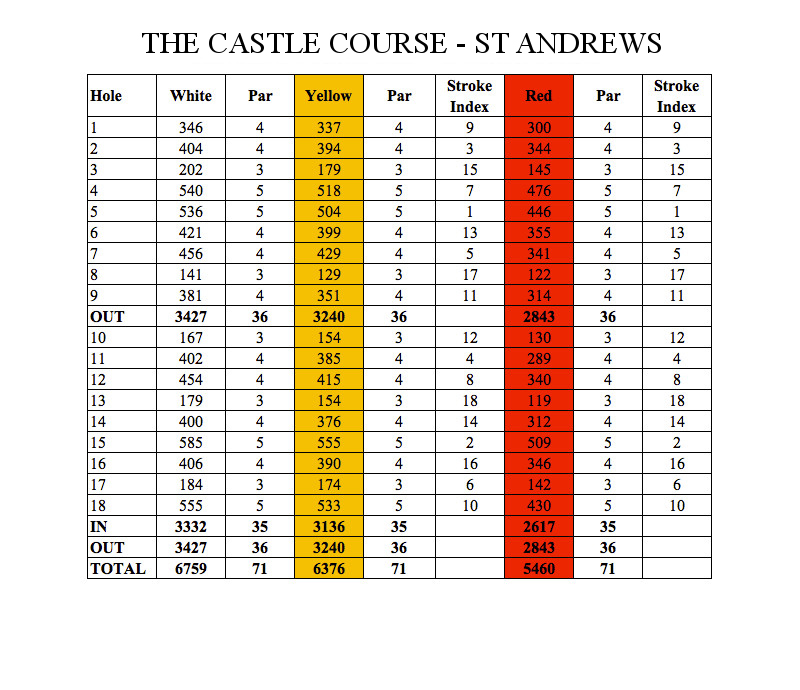 THE CASTLE COURSE - ST ANDREWS

| Hole | White | Par | Yellow | Par | Stroke Index | Red | Par | Stroke Index |
|---|---|---|---|---|---|---|---|---|
| 1 | 346 | 4 | 337 | 4 | 9 | 300 | 4 | 9 |
| 2 | 404 | 4 | 394 | 4 | 3 | 344 | 4 | 3 |
| 3 | 202 | 3 | 179 | 3 | 15 | 145 | 3 | 15 |
| 4 | 540 | 5 | 518 | 5 | 7 | 476 | 5 | 7 |
| 5 | 536 | 5 | 504 | 5 | 1 | 446 | 5 | 1 |
| 6 | 421 | 4 | 399 | 4 | 13 | 355 | 4 | 13 |
| 7 | 456 | 4 | 429 | 4 | 5 | 341 | 4 | 5 |
| 8 | 141 | 3 | 129 | 3 | 17 | 122 | 3 | 17 |
| 9 | 381 | 4 | 351 | 4 | 11 | 314 | 4 | 11 |
| OUT | 3427 | 36 | 3240 | 36 | | 2843 | 36 | |
| 10 | 167 | 3 | 154 | 3 | 12 | 130 | 3 | 12 |
| 11 | 402 | 4 | 385 | 4 | 4 | 289 | 4 | 4 |
| 12 | 454 | 4 | 415 | 4 | 8 | 340 | 4 | 8 |
| 13 | 179 | 3 | 154 | 3 | 18 | 119 | 3 | 18 |
| 14 | 400 | 4 | 376 | 4 | 14 | 312 | 4 | 14 |
| 15 | 585 | 5 | 555 | 5 | 2 | 509 | 5 | 2 |
| 16 | 406 | 4 | 390 | 4 | 16 | 346 | 4 | 16 |
| 17 | 184 | 3 | 174 | 3 | 6 | 142 | 3 | 6 |
| 18 | 555 | 5 | 533 | 5 | 10 | 430 | 5 | 10 |
| IN | 3332 | 35 | 3136 | 35 | | 2617 | 35 | |
| OUT | 3427 | 36 | 3240 | 36 | | 2843 | 36 | |
| TOTAL | 6759 | 71 | 6376 | 71 | | 5460 | 71 | |